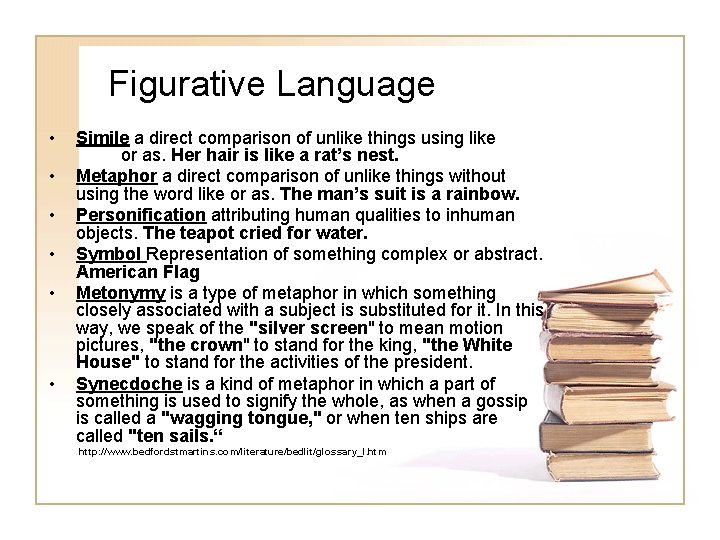 Figurative Language

• Simile a direct comparison of unlike things using like or as. Her hair is like a rat's nest.
• Metaphor a direct comparison of unlike things without using the word like or as. The man's suit is a rainbow.
• Personification attributing human qualities to inhuman objects. The teapot cried for water.
• Symbol Representation of something complex or abstract. American Flag
• Metonymy is a type of metaphor in which something closely associated with a subject is substituted for it. In this way, we speak of the "silver screen" to mean motion pictures, "the crown" to stand for the king, "the White House" to stand for the activities of the president.
• Synecdoche is a kind of metaphor in which a part of something is used to signify the whole, as when a gossip is called a "wagging tongue," or when ten ships are called "ten sails."

http://www.bedfordstmartins.com/literature/bedlit/glossary_l.htm